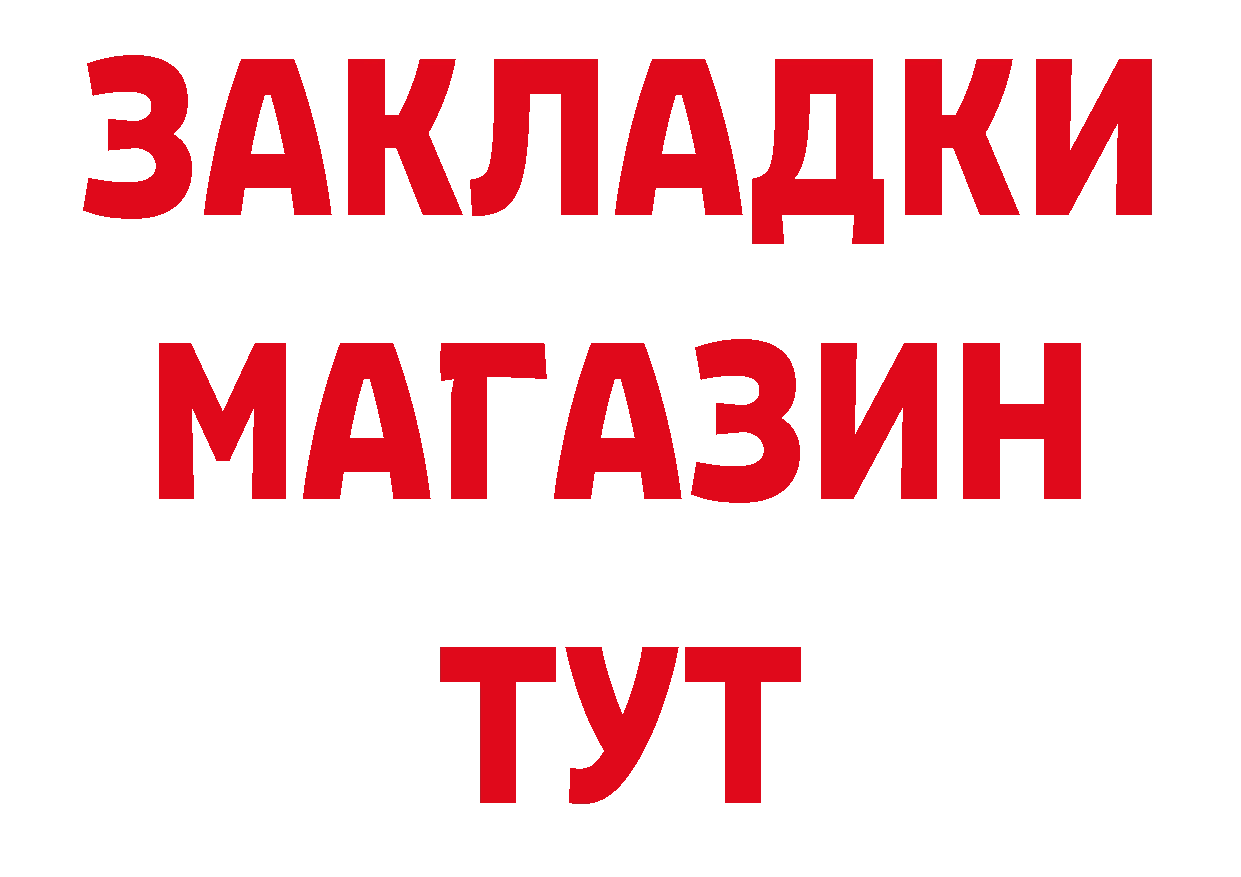 ЗАКЛАДКИ
МАГАЗИН
ТУТ